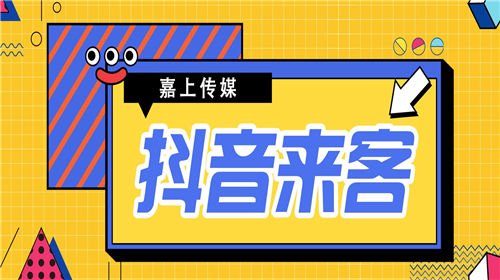 嘉上传媒

抖音来客